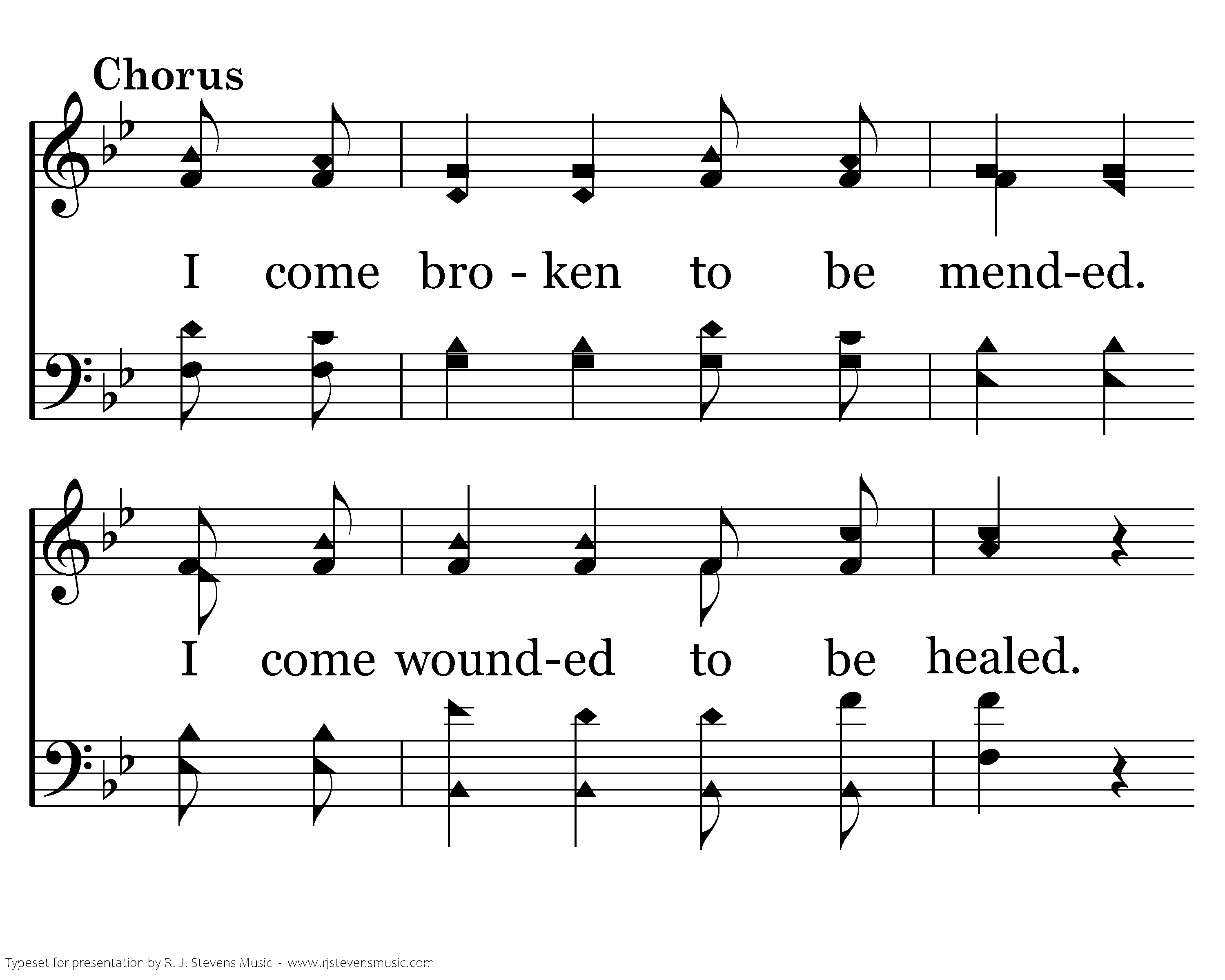 Chorus

I come bro - ken to be mend-ed.

I come wound-ed to be healed.

Typeset for presentation by R. J. Stevens Music - www.rjstevensmusic.com